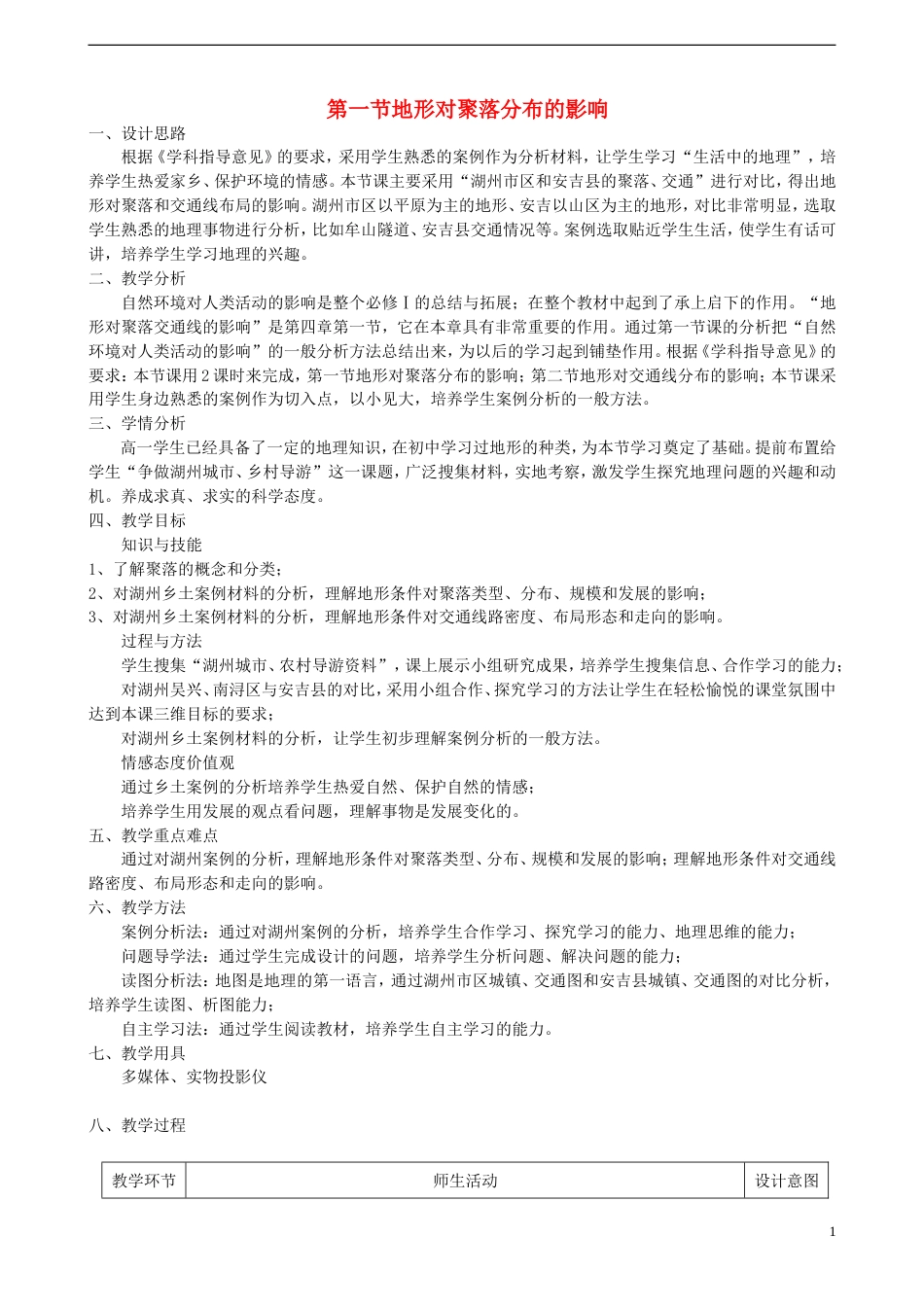 第一节地形对聚落分布的影响

一、设计思路

根据《学科指导意见》的要求，采用学生熟悉的案例作为分析材料，让学生学习“生活中的地理”，培养学生热爱家乡、保护环境的情感。本节课主要采用“湖州市区和安吉县的聚落、交通”进行对比，得出地形对聚落和交通线布局的影响。湖州市区以平原为主的地形、安吉以山区为主的地形，对比非常明显，选取学生熟悉的地理事物进行分析，比如牟山隧道、安吉县交通情况等。案例选取贴近学生生活，使学生有话可讲，培养学生学习地理的兴趣。

二、教学分析

自然环境对人类活动的影响是整个必修Ⅰ的总结与拓展；在整个教材中起到了承上启下的作用。“地形对聚落交通线的影响”是第四章第一节，它在本章具有非常重要的作用。通过第一节课的分析把“自然环境对人类活动的影响”的一般分析方法总结出来，为以后的学习起到铺垫作用。根据《学科指导意见》的要求：本节课用2课时来完成，第一节地形对聚落分布的影响；第二节地形对交通线分布的影响；本节课采用学生身边熟悉的案例作为切入点，以小见大，培养学生案例分析的一般方法。

三、学情分析

高一学生已经具备了一定的地理知识，在初中学习过地形的种类，为本节学习奠定了基础。提前布置给学生“争做湖州城市、乡村导游”这一课题，广泛搜集材料，实地考察，激发学生探究地理问题的兴趣和动机。养成求真、求实的科学态度。

四、教学目标

知识与技能

1、了解聚落的概念和分类；

2、对湖州乡土案例材料的分析，理解地形条件对聚落类型、分布、规模和发展的影响；

3、对湖州乡土案例材料的分析，理解地形条件对交通线路密度、布局形态和走向的影响。

过程与方法

学生搜集“湖州城市、农村导游资料”，课上展示小组研究成果，培养学生搜集信息、合作学习的能力；

对湖州吴兴、南浔区与安吉县的对比，采用小组合作、探究学习的方法让学生在轻松愉悦的课堂氛围中达到本课三维目标的要求；

对湖州乡土案例材料的分析，让学生初步理解案例分析的一般方法。

情感态度价值观

通过乡土案例的分析培养学生热爱自然、保护自然的情感；

培养学生用发展的观点看问题，理解事物是发展变化的。

五、教学重点难点

通过对湖州案例的分析，理解地形条件对聚落类型、分布、规模和发展的影响；理解地形条件对交通线路密度、布局形态和走向的影响。

六、教学方法

案例分析法：通过对湖州案例的分析，培养学生合作学习、探究学习的能力、地理思维的能力；

问题导学法：通过学生完成设计的问题，培养学生分析问题、解决问题的能力；

读图分析法：地图是地理的第一语言，通过湖州市区城镇、交通图和安吉县城镇、交通图的对比分析，培养学生读图、析图能力；

自主学习法：通过学生阅读教材，培养学生自主学习的能力。

七、教学用具

多媒体、实物投影仪

八、教学过程

| 教学环节 | 师生活动 | 设计意图 |
|---|---|---|

1